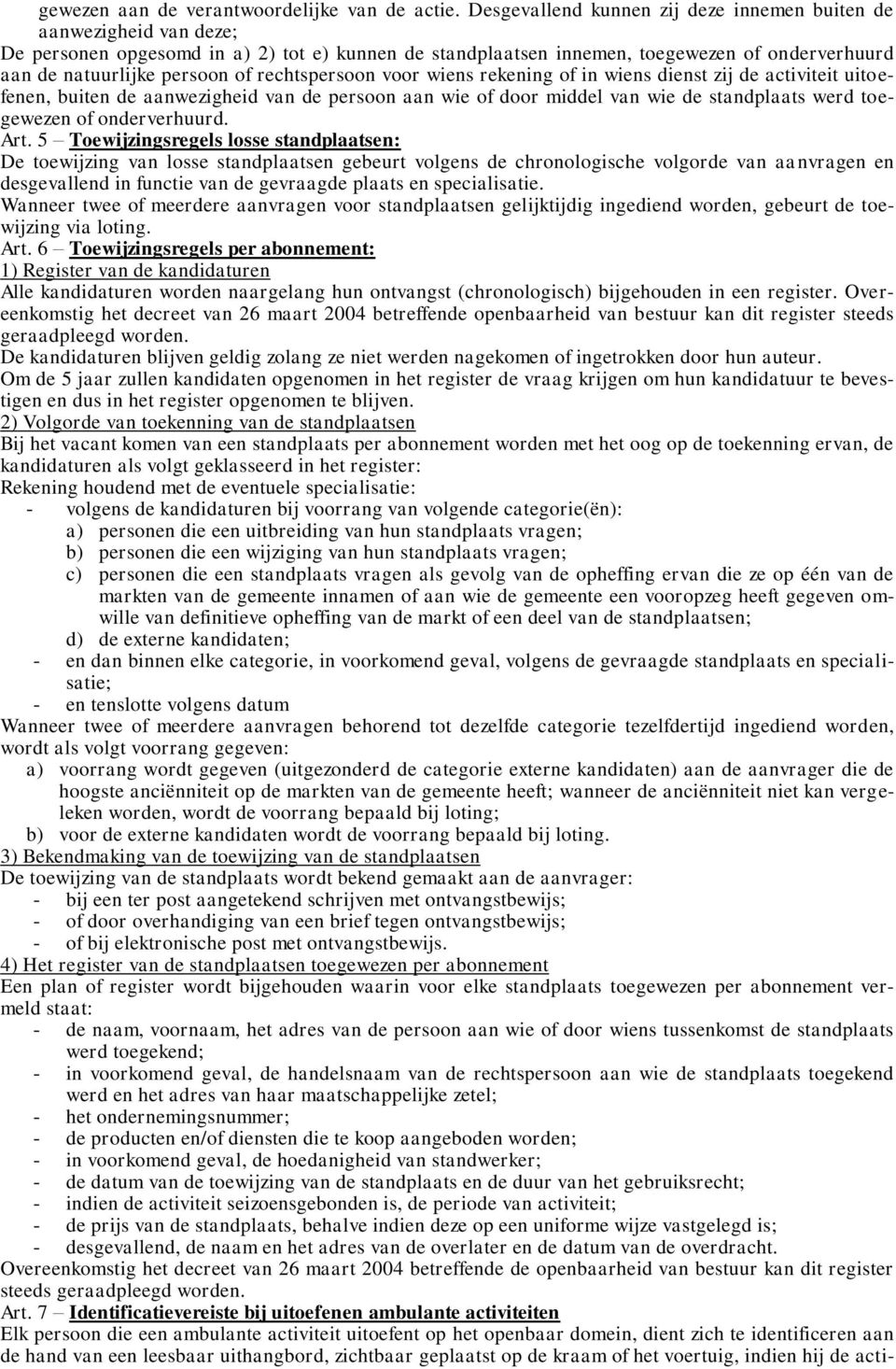 gewezen aan de verantwoordelijke van de actie. Desgevallend kunnen zij deze innemen buiten de aanwezigheid van deze;
De personen opgesomd in a) 2) tot e) kunnen de standplaatsen innemen, toegewezen of onderverhuurd aan de natuurlijke persoon of rechtspersoon voor wiens rekening of in wiens dienst zij de activiteit uitoefenen, buiten de aanwezigheid van de persoon aan wie of door middel van wie de standplaats werd toegewezen of onderverhuurd.
Art. 5 – Toewijzingsregels losse standplaatsen:
De toewijzing van losse standplaatsen gebeurt volgens de chronologische volgorde van aanvragen en desgevallend in functie van de gevraagde plaats en specialisatie.
Wanneer twee of meerdere aanvragen voor standplaatsen gelijktijdig ingediend worden, gebeurt de toewijzing via loting.
Art. 6 – Toewijzingsregels per abonnement:
1) Register van de kandidaturen
Alle kandidaturen worden naargelang hun ontvangst (chronologisch) bijgehouden in een register. Overeenkomstig het decreet van 26 maart 2004 betreffende openbaarheid van bestuur kan dit register steeds geraadpleegd worden.
De kandidaturen blijven geldig zolang ze niet werden nagekomen of ingetrokken door hun auteur.
Om de 5 jaar zullen kandidaten opgenomen in het register de vraag krijgen om hun kandidatuur te bevestigen en dus in het register opgenomen te blijven.
2) Volgorde van toekenning van de standplaatsen
Bij het vacant komen van een standplaats per abonnement worden met het oog op de toekenning ervan, de kandidaturen als volgt geklasseerd in het register:
Rekening houdend met de eventuele specialisatie:
- volgens de kandidaturen bij voorrang van volgende categorie(ën):
a) personen die een uitbreiding van hun standplaats vragen;
b) personen die een wijziging van hun standplaats vragen;
c) personen die een standplaats vragen als gevolg van de opheffing ervan die ze op één van de markten van de gemeente innamen of aan wie de gemeente een vooropzeg heeft gegeven omwille van definitieve opheffing van de markt of een deel van de standplaatsen;
d) de externe kandidaten;
- en dan binnen elke categorie, in voorkomend geval, volgens de gevraagde standplaats en specialisatie;
- en tenslotte volgens datum
Wanneer twee of meerdere aanvragen behorend tot dezelfde categorie tezelfdertijd ingediend worden, wordt als volgt voorrang gegeven:
a) voorrang wordt gegeven (uitgezonderd de categorie externe kandidaten) aan de aanvrager die de hoogste anciënniteit op de markten van de gemeente heeft; wanneer de anciënniteit niet kan vergeleken worden, wordt de voorrang bepaald bij loting;
b) voor de externe kandidaten wordt de voorrang bepaald bij loting.
3) Bekendmaking van de toewijzing van de standplaatsen
De toewijzing van de standplaats wordt bekend gemaakt aan de aanvrager:
- bij een ter post aangetekend schrijven met ontvangstbewijs;
- of door overhandiging van een brief tegen ontvangstbewijs;
- of bij elektronische post met ontvangstbewijs.
4) Het register van de standplaatsen toegewezen per abonnement
Een plan of register wordt bijgehouden waarin voor elke standplaats toegewezen per abonnement vermeld staat:
- de naam, voornaam, het adres van de persoon aan wie of door wiens tussenkomst de standplaats werd toegekend;
- in voorkomend geval, de handelsnaam van de rechtspersoon aan wie de standplaats toegekend werd en het adres van haar maatschappelijke zetel;
- het ondernemingsnummer;
- de producten en/of diensten die te koop aangeboden worden;
- in voorkomend geval, de hoedanigheid van standwerker;
- de datum van de toewijzing van de standplaats en de duur van het gebruiksrecht;
- indien de activiteit seizoensgebonden is, de periode van activiteit;
- de prijs van de standplaats, behalve indien deze op een uniforme wijze vastgelegd is;
- desgevallend, de naam en het adres van de overlater en de datum van de overdracht.
Overeenkomstig het decreet van 26 maart 2004 betreffende de openbaarheid van bestuur kan dit register steeds geraadpleegd worden.
Art. 7 – Identificatievereiste bij uitoefenen ambulante activiteiten
Elk persoon die een ambulante activiteit uitoefent op het openbaar domein, dient zich te identificeren aan de hand van een leesbaar uithangbord, zichtbaar geplaatst op de kraam of het voertuig, indien hij de acti-